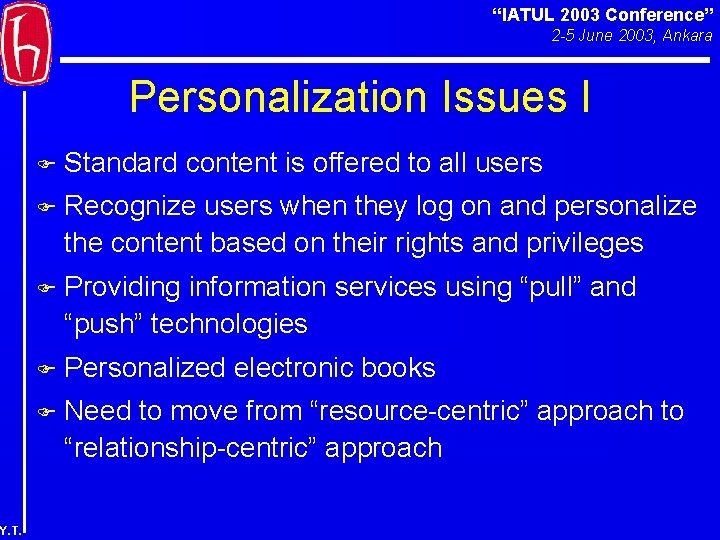 “IATUL 2003 Conference”
2-5 June 2003, Ankara

Personalization Issues I

Standard content is offered to all users

Recognize users when they log on and personalize the content based on their rights and privileges

Providing information services using “pull” and “push” technologies

Personalized electronic books

Need to move from “resource-centric” approach to “relationship-centric” approach

Y.T.